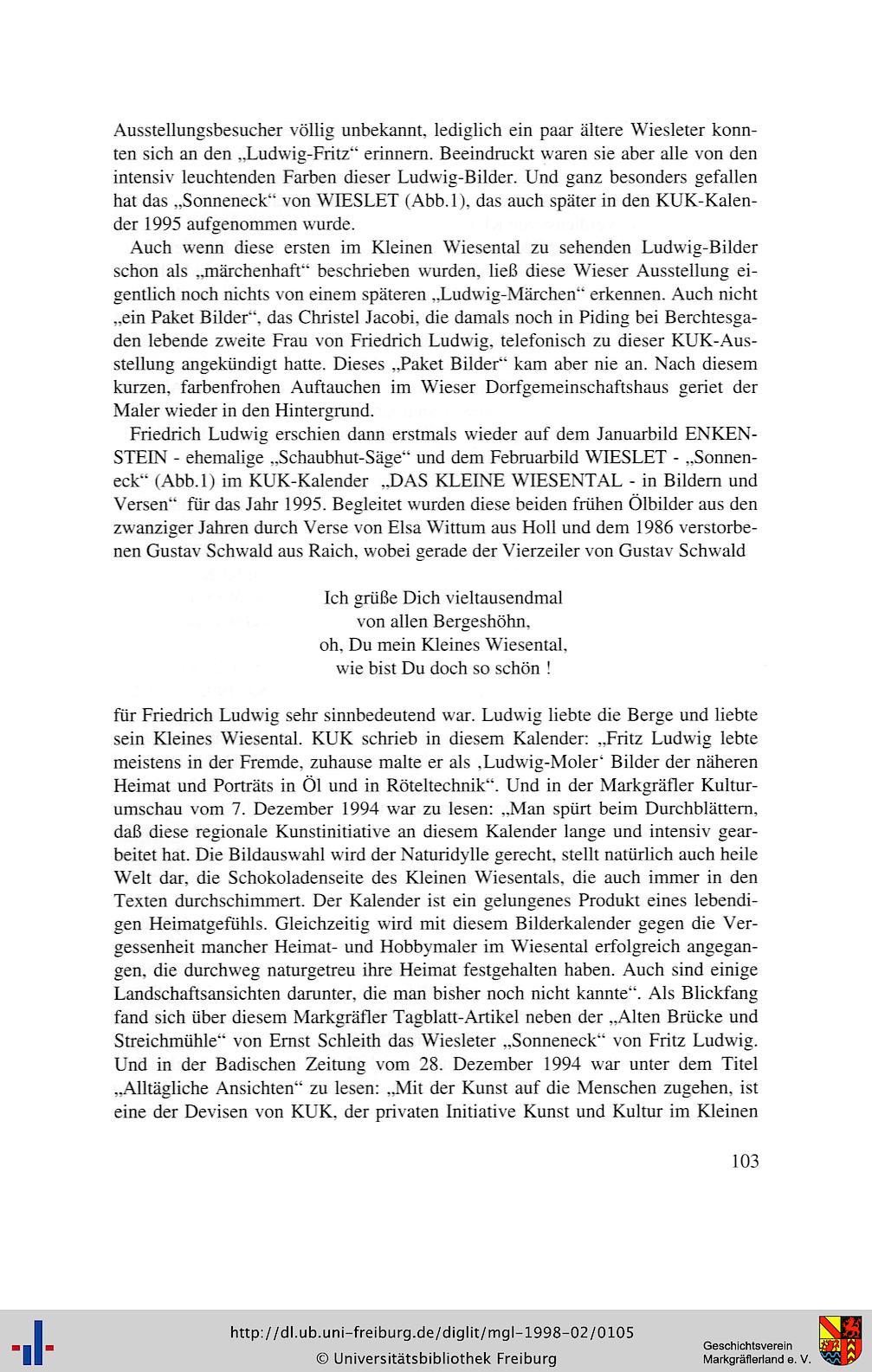 Ausstellungsbesucher völlig unbekannt, lediglich ein paar ältere Wiesleter konnten sich an den „Ludwig-Fritz“ erinnern. Beeindruckt waren sie aber alle von den intensiv leuchtenden Farben dieser Ludwig-Bilder. Und ganz besonders gefallen hat das „Sonneneck“ von WIESLET (Abb.1), das auch später in den KUK-Kalender 1995 aufgenommen wurde.

Auch wenn diese ersten im Kleinen Wiesental zu sehenden Ludwig-Bilder schon als „märchenhaft“ beschrieben wurden, ließ diese Wieser Ausstellung eigentlich noch nichts von einem späteren „Ludwig-Märchen“ erkennen. Auch nicht „ein Paket Bilder“, das Christel Jacobi, die damals noch in Piding bei Berchtesgaden lebende zweite Frau von Friedrich Ludwig, telefonisch zu dieser KUK-Ausstellung angekündigt hatte. Dieses „Paket Bilder“ kam aber nie an. Nach diesem kurzen, farbenfrohen Auftauchen im Wieser Dorfgemeinschaftshaus geriet der Maler wieder in den Hintergrund.

Friedrich Ludwig erschien dann erstmals wieder auf dem Januarbild ENKENSTEIN - ehemalige „Schaubhut-Säge“ und dem Februarbild WIESLET - „Sonneneck“ (Abb.1) im KUK-Kalender „DAS KLEINE WIESENTAL - in Bildern und Versen“ für das Jahr 1995. Begleitet wurden diese beiden frühen Ölbilder aus den zwanziger Jahren durch Verse von Elsa Wittum aus Holl und dem 1986 verstorbenen Gustav Schwald aus Raich, wobei gerade der Vierzeiler von Gustav Schwald

Ich grüße Dich vieltausendmal
von allen Bergeshöhn,
oh, Du mein Kleines Wiesental,
wie bist Du doch so schön !

für Friedrich Ludwig sehr sinnbedeutend war. Ludwig liebte die Berge und liebte sein Kleines Wiesental. KUK schrieb in diesem Kalender: „Fritz Ludwig lebte meistens in der Fremde, zuhause malte er als ‚Ludwig-Moler‘ Bilder der näheren Heimat und Porträts in Öl und in Röteltechnik“. Und in der Markgräfler Kulturumschau vom 7. Dezember 1994 war zu lesen: „Man spürt beim Durchblättern, daß diese regionale Kunstinitiative an diesem Kalender lange und intensiv gearbeitet hat. Die Bildauswahl wird der Naturidylle gerecht, stellt natürlich auch heile Welt dar, die Schokoladenseite des Kleinen Wiesentals, die auch immer in den Texten durchschimmert. Der Kalender ist ein gelungenes Produkt eines lebendigen Heimatgefühls. Gleichzeitig wird mit diesem Bilderkalender gegen die Vergessenheit mancher Heimat- und Hobbymaler im Wiesental erfolgreich angegangen, die durchweg naturgetreu ihre Heimat festgehalten haben. Auch sind einige Landschaftsansichten darunter, die man bisher noch nicht kannte“. Als Blickfang fand sich über diesem Markgräfler Tagblatt-Artikel neben der „Alten Brücke und Streichmühle“ von Ernst Schleith das Wiesleter „Sonneneck“ von Fritz Ludwig. Und in der Badischen Zeitung vom 28. Dezember 1994 war unter dem Titel „Alltägliche Ansichten“ zu lesen: „Mit der Kunst auf die Menschen zugehen, ist eine der Devisen von KUK, der privaten Initiative Kunst und Kultur im Kleinen

103

http://dl.ub.uni-freiburg.de/diglit/mgl-1998-02/0105
© Universitätsbibliothek Freiburg
Geschichtsverein Markgräflerland e. V.